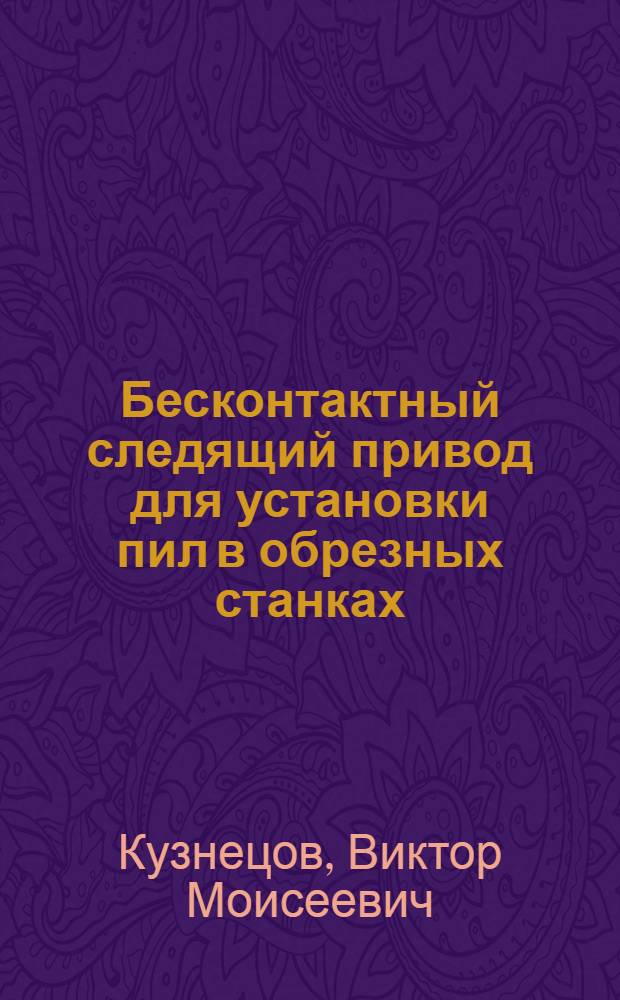 Бесконтактный следящий привод для установки пил в обрезных станках

Кузнецов, Виктор Моисеевич